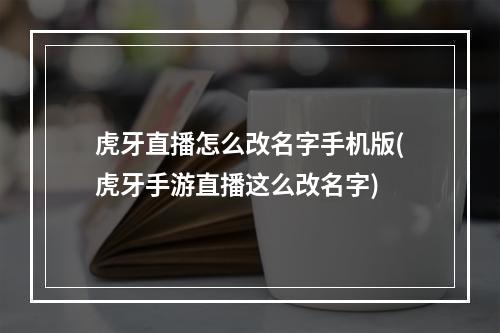 虎牙直播怎么改名字手机版(虎牙手游直播这么改名字)